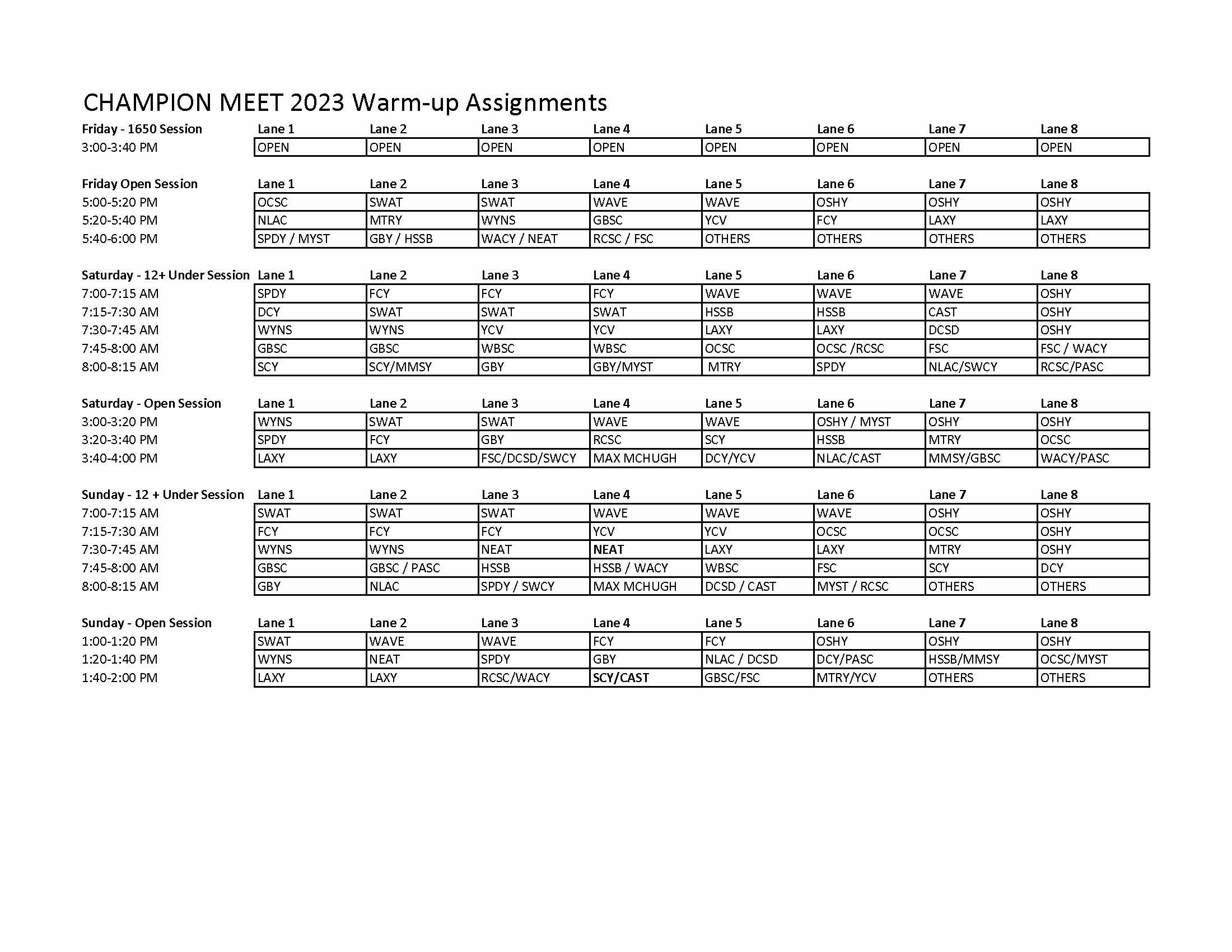 CHAMPION MEET 2023 Warm-up Assignments

| Friday - 1650 Session | Lane 1 | Lane 2 | Lane 3 | Lane 4 | Lane 5 | Lane 6 | Lane 7 | Lane 8 |
|---|---|---|---|---|---|---|---|---|
| 3:00-3:40 PM | OPEN | OPEN | OPEN | OPEN | OPEN | OPEN | OPEN | OPEN |

| Friday Open Session | Lane 1 | Lane 2 | Lane 3 | Lane 4 | Lane 5 | Lane 6 | Lane 7 | Lane 8 |
|---|---|---|---|---|---|---|---|---|
| 5:00-5:20 PM | OCSC | SWAT | SWAT | WAVE | WAVE | OSHY | OSHY | OSHY |
| 5:20-5:40 PM | NLAC | MTRY | WYNS | GBSC | YCV | FCY | LAXY | LAXY |
| 5:40-6:00 PM | SPDY / MYST | GBY / HSSB | WACY / NEAT | RCSC / FSC | OTHERS | OTHERS | OTHERS | OTHERS |

| Saturday - 12+ Under Session | Lane 1 | Lane 2 | Lane 3 | Lane 4 | Lane 5 | Lane 6 | Lane 7 | Lane 8 |
|---|---|---|---|---|---|---|---|---|
| 7:00-7:15 AM | SPDY | FCY | FCY | FCY | WAVE | WAVE | WAVE | OSHY |
| 7:15-7:30 AM | DCY | SWAT | SWAT | SWAT | HSSB | HSSB | CAST | OSHY |
| 7:30-7:45 AM | WYNS | WYNS | YCV | YCV | LAXY | LAXY | DCSD | OSHY |
| 7:45-8:00 AM | GBSC | GBSC | WBSC | WBSC | OCSC | OCSC /RCSC | FSC | FSC / WACY |
| 8:00-8:15 AM | SCY | SCY/MMSY | GBY | GBY/MYST | MTRY | SPDY | NLAC/SWCY | RCSC/PASC |

| Saturday - Open Session | Lane 1 | Lane 2 | Lane 3 | Lane 4 | Lane 5 | Lane 6 | Lane 7 | Lane 8 |
|---|---|---|---|---|---|---|---|---|
| 3:00-3:20 PM | WYNS | SWAT | SWAT | WAVE | WAVE | OSHY / MYST | OSHY | OSHY |
| 3:20-3:40 PM | SPDY | FCY | GBY | RCSC | SCY | HSSB | MTRY | OCSC |
| 3:40-4:00 PM | LAXY | LAXY | FSC/DCSD/SWCY | MAX MCHUGH | DCY/YCV | NLAC/CAST | MMSY/GBSC | WACY/PASC |

| Sunday - 12 + Under Session | Lane 1 | Lane 2 | Lane 3 | Lane 4 | Lane 5 | Lane 6 | Lane 7 | Lane 8 |
|---|---|---|---|---|---|---|---|---|
| 7:00-7:15 AM | SWAT | SWAT | SWAT | WAVE | WAVE | WAVE | OSHY | OSHY |
| 7:15-7:30 AM | FCY | FCY | FCY | YCV | YCV | OCSC | OCSC | OSHY |
| 7:30-7:45 AM | WYNS | WYNS | NEAT | NEAT | LAXY | LAXY | MTRY | OSHY |
| 7:45-8:00 AM | GBSC | GBSC / PASC | HSSB | HSSB / WACY | WBSC | FSC | SCY | DCY |
| 8:00-8:15 AM | GBY | NLAC | SPDY / SWCY | MAX MCHUGH | DCSD / CAST | MYST / RCSC | OTHERS | OTHERS |

| Sunday - Open Session | Lane 1 | Lane 2 | Lane 3 | Lane 4 | Lane 5 | Lane 6 | Lane 7 | Lane 8 |
|---|---|---|---|---|---|---|---|---|
| 1:00-1:20 PM | SWAT | WAVE | WAVE | FCY | FCY | OSHY | OSHY | OSHY |
| 1:20-1:40 PM | WYNS | NEAT | SPDY | GBY | NLAC / DCSD | DCY/PASC | HSSB/MMSY | OCSC/MYST |
| 1:40-2:00 PM | LAXY | LAXY | RCSC/WACY | SCY/CAST | GBSC/FSC | MTRY/YCV | OTHERS | OTHERS |